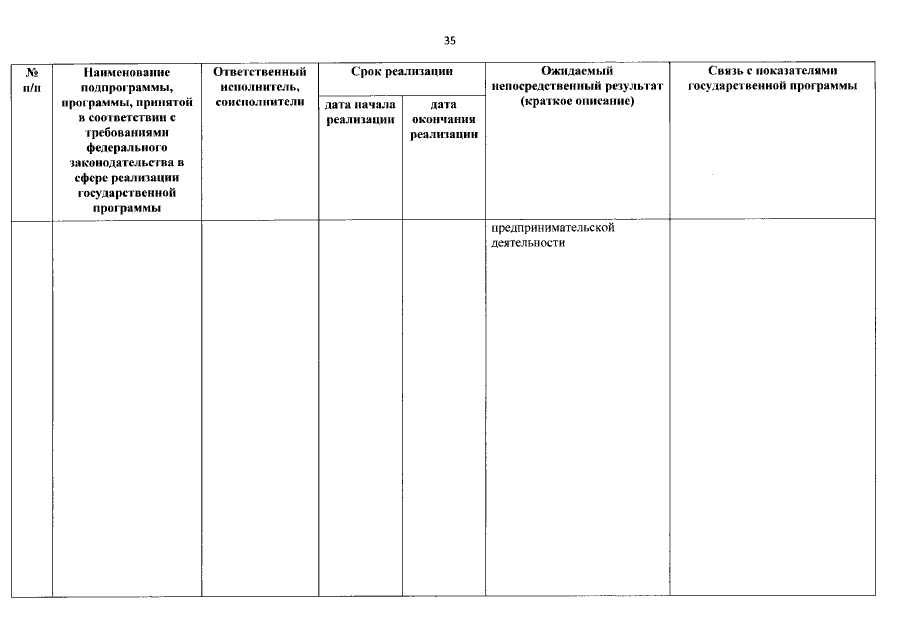 35

| № п/п | Наименование подпрограммы, программы, принятой в соответствии с требованиями федерального законодательства в сфере реализации государственной программы | Ответственный исполнитель, соисполнители | Срок реализации |  | Ожидаемый непосредственный результат (краткое описание) | Связь с показателями государственной программы |
|---|---|---|---|---|---|---|
|  |  |  | дата начала реализации | дата окончания реализации |  |  |
|  |  |  |  |  | предпринимательской деятельности |  |